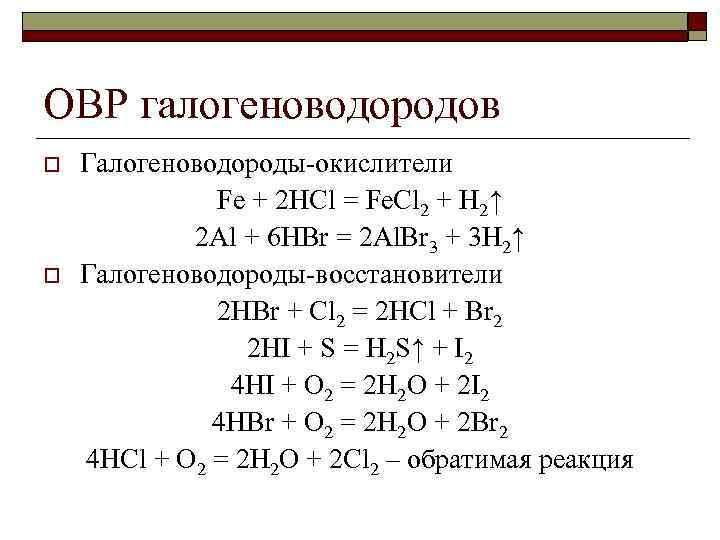 ОВР галогеноводородов

Галогеноводороды-окислители

$Fe + 2HCl = FeCl_2 + H_2\uparrow$

$2Al + 6HBr = 2AlBr_3 + 3H_2\uparrow$

Галогеноводороды-восстановители

$2HBr + Cl_2 = 2HCl + Br_2$

$2HI + S = H_2S\uparrow + I_2$

$4HI + O_2 = 2H_2O + 2I_2$

$4HBr + O_2 = 2H_2O + 2Br_2$

$4HCl + O_2 = 2H_2O + 2Cl_2$ – обратимая реакция